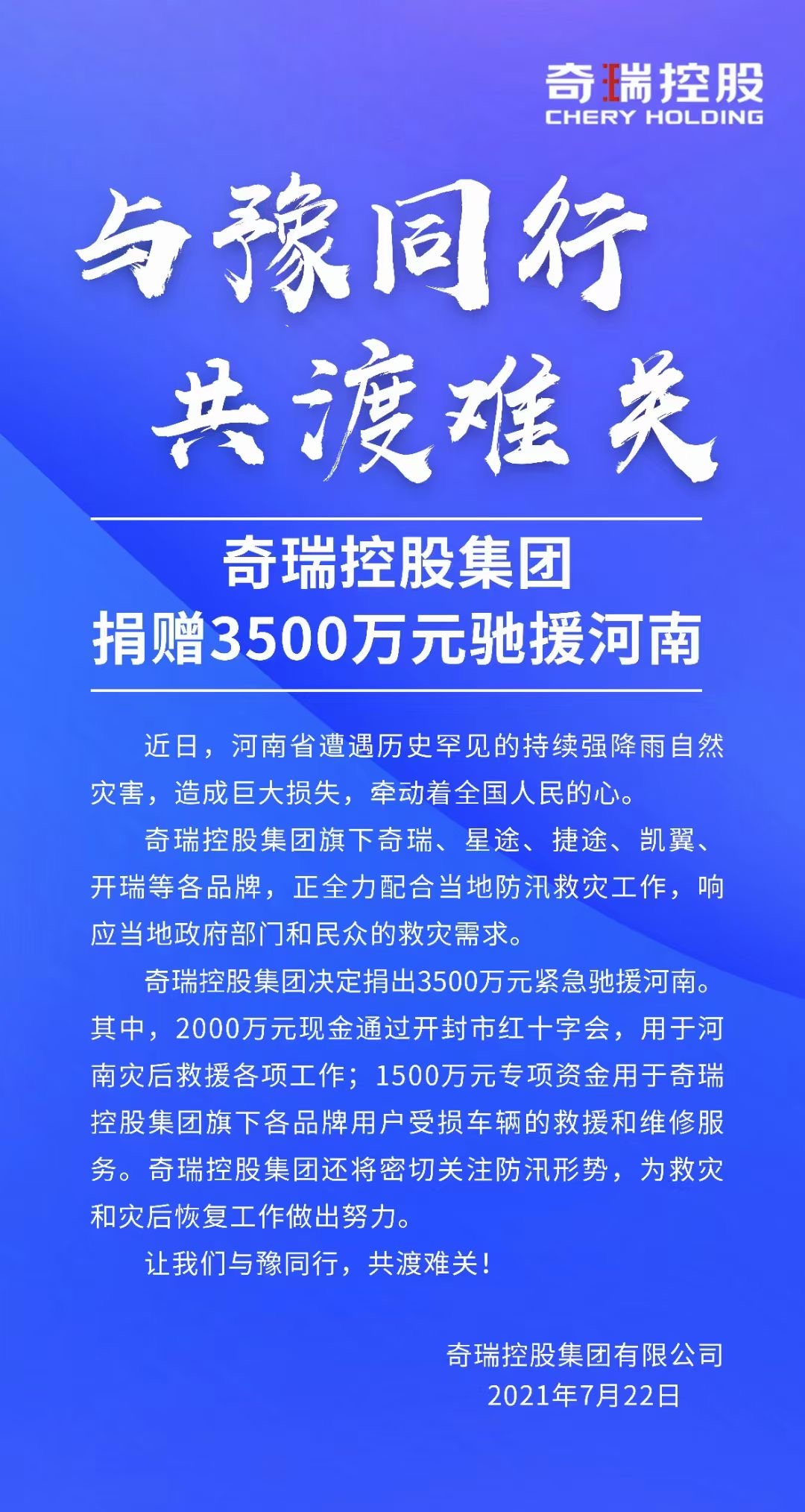 奇瑞控股
CHERY HOLDING

与豫同行
共渡难关

奇瑞控股集团
捐赠3500万元驰援河南

近日，河南省遭遇历史罕见的持续强降雨自然灾害，造成巨大损失，牵动着全国人民的心。

奇瑞控股集团旗下奇瑞、星途、捷途、凯翼、开瑞等各品牌，正全力配合当地防汛救灾工作，响应当地政府部门和民众的救灾需求。

奇瑞控股集团决定捐出3500万元紧急驰援河南。其中，2000万元现金通过开封市红十字会，用于河南灾后救援各项工作；1500万元专项资金用于奇瑞控股集团旗下各品牌用户受损车辆的救援和维修服务。奇瑞控股集团还将密切关注防汛形势，为救灾和灾后恢复工作做出努力。

让我们与豫同行，共渡难关！

奇瑞控股集团有限公司
2021年7月22日